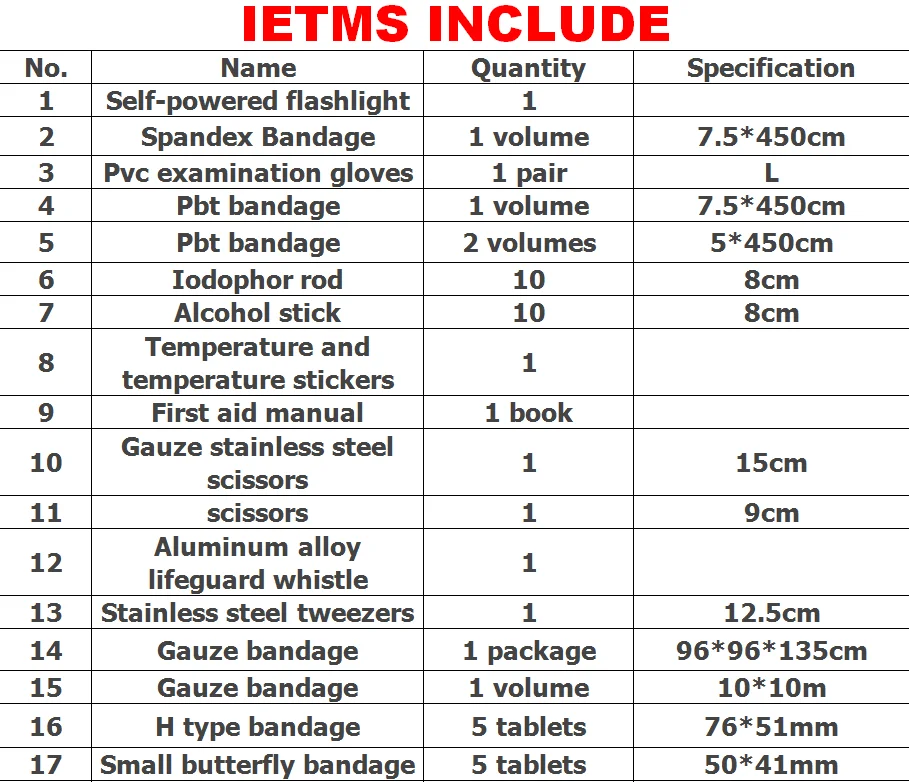 IETMS INCLUDE

| No. | Name | Quantity | Specification |
|---|---|---|---|
| 1 | Self-powered flashlight | 1 | |
| 2 | Spandex Bandage | 1 volume | 7.5*450cm |
| 3 | Pvc examination gloves | 1 pair | L |
| 4 | Pbt bandage | 1 volume | 7.5*450cm |
| 5 | Pbt bandage | 2 volumes | 5*450cm |
| 6 | Iodophor rod | 10 | 8cm |
| 7 | Alcohol stick | 10 | 8cm |
| 8 | Temperature and temperature stickers | 1 | |
| 9 | First aid manual | 1 book | |
| 10 | Gauze stainless steel scissors | 1 | 15cm |
| 11 | scissors | 1 | 9cm |
| 12 | Aluminum alloy lifeguard whistle | 1 | |
| 13 | Stainless steel tweezers | 1 | 12.5cm |
| 14 | Gauze bandage | 1 package | 96*96*135cm |
| 15 | Gauze bandage | 1 volume | 10*10m |
| 16 | H type bandage | 5 tablets | 76*51mm |
| 17 | Small butterfly bandage | 5 tablets | 50*41mm |